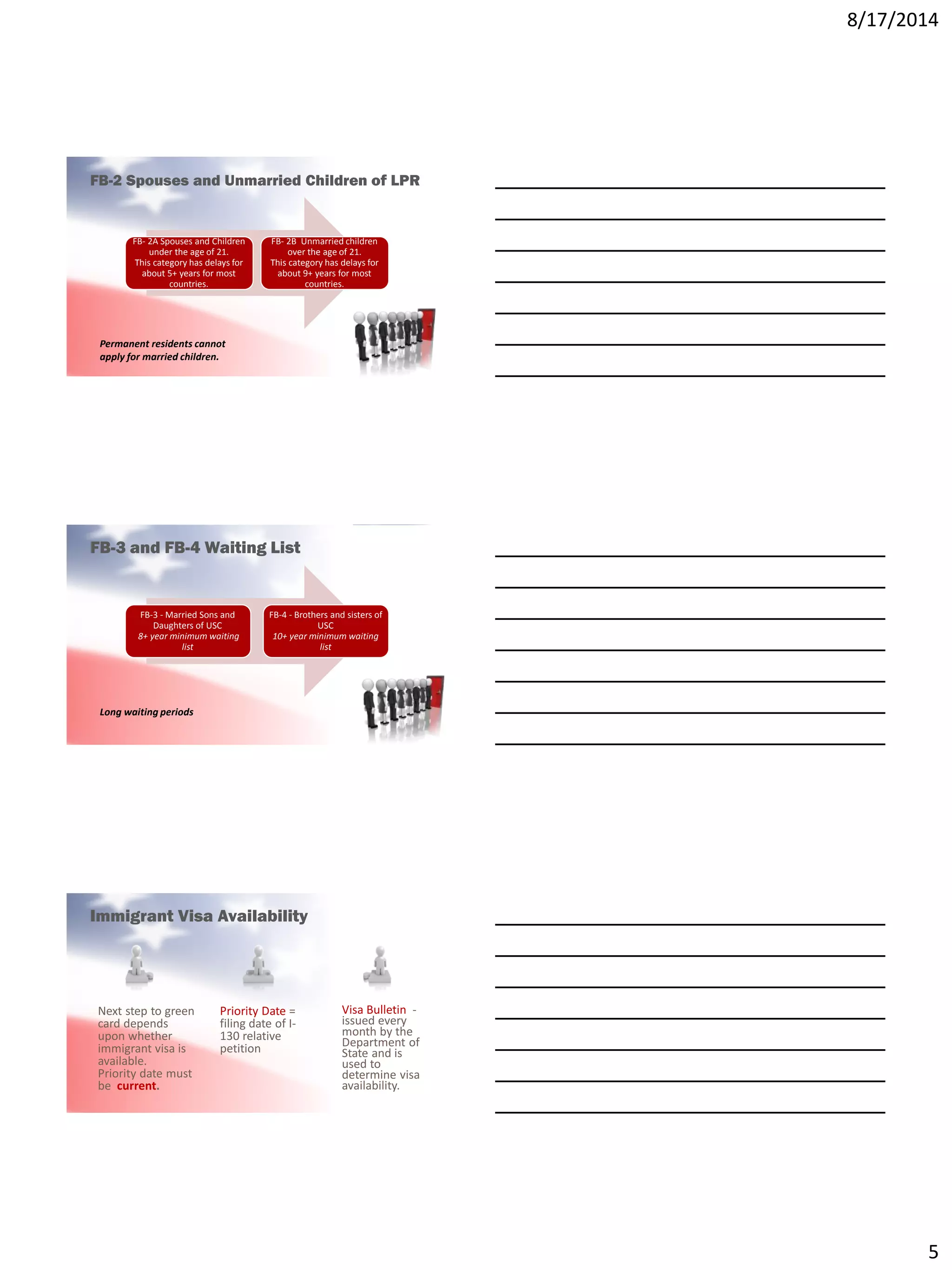 8/17/2014

FB-2 Spouses and Unmarried Children of LPR

FB- 2A Spouses and Children under the age of 21. This category has delays for about 5+ years for most countries.

FB- 2B Unmarried children over the age of 21. This category has delays for about 9+ years for most countries.

Permanent residents cannot apply for married children.

FB-3 and FB-4 Waiting List

FB-3 - Married Sons and Daughters of USC
8+ year minimum waiting list

FB-4 - Brothers and sisters of USC
10+ year minimum waiting list

Long waiting periods

Immigrant Visa Availability

Next step to green card depends upon whether immigrant visa is available.
Priority date must be current.

Priority Date = filing date of I-130 relative petition

Visa Bulletin - issued every month by the Department of State and is used to determine visa availability.

5